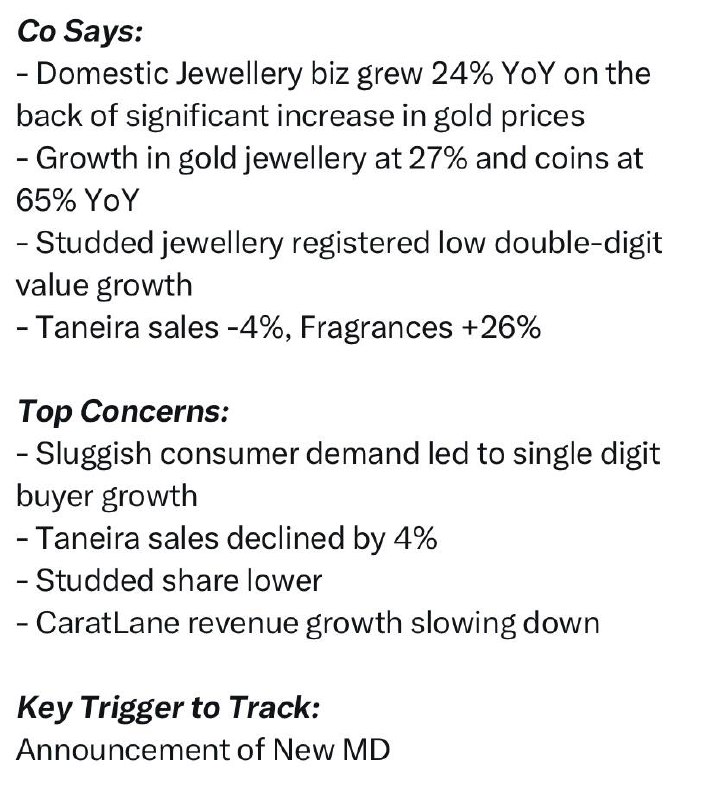 Co Says:
- Domestic Jewellery biz grew 24% YoY on the back of significant increase in gold prices
- Growth in gold jewellery at 27% and coins at 65% YoY
- Studded jewellery registered low double-digit value growth
- Taneira sales -4%, Fragrances +26%

Top Concerns:
- Sluggish consumer demand led to single digit buyer growth
- Taneira sales declined by 4%
- Studded share lower
- CaratLane revenue growth slowing down

Key Trigger to Track:
Announcement of New MD